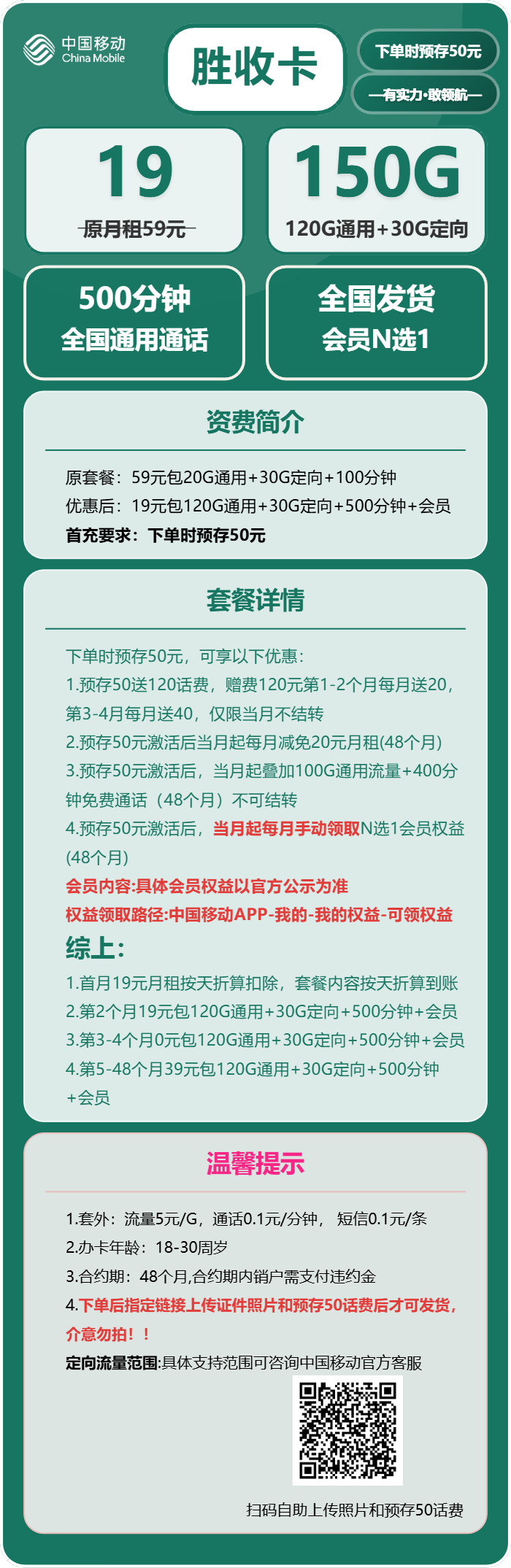 中国移动
China Mobile

胜收卡

下单时预存50元

—有实力·敢领航—

19
原月租59元

150G
120G通用+30G定向

500分钟
全国通用通话

全国发货
会员N选1

资费简介

原套餐：59元包20G通用+30G定向+100分钟
优惠后：19元包120G通用+30G定向+500分钟+会员
首充要求：下单时预存50元

套餐详情

下单时预存50元，可享以下优惠：
1.预存50送120话费，赠费120元第1-2个月每月送20，第3-4月每月送40，仅限当月不结转
2.预存50元激活后当月起每月减免20元月租(48个月)
3.预存50元激活后，当月起叠加100G通用流量+400分钟免费通话（48个月）不可结转
4.预存50元激活后，当月起每月手动领取N选1会员权益(48个月)
会员内容:具体会员权益以官方公示为准
权益领取路径:中国移动APP-我的-我的权益-可领权益
综上：
1.首月19元月租按天折算扣除，套餐内容按天折算到账
2.第2个月19元包120G通用+30G定向+500分钟+会员
3.第3-4个月0元包120G通用+30G定向+500分钟+会员
4.第5-48个月39元包120G通用+30G定向+500分钟+会员

温馨提示

1.套外：流量5元/G，通话0.1元/分钟， 短信0.1元/条
2.办卡年龄：18-30周岁
3.合约期：48个月,合约期内销户需支付违约金
4.下单后指定链接上传证件照片和预存50话费后才可发货，介意勿拍！！
定向流量范围:具体支持范围可咨询中国移动官方客服

扫码自助上传照片和预存50话费